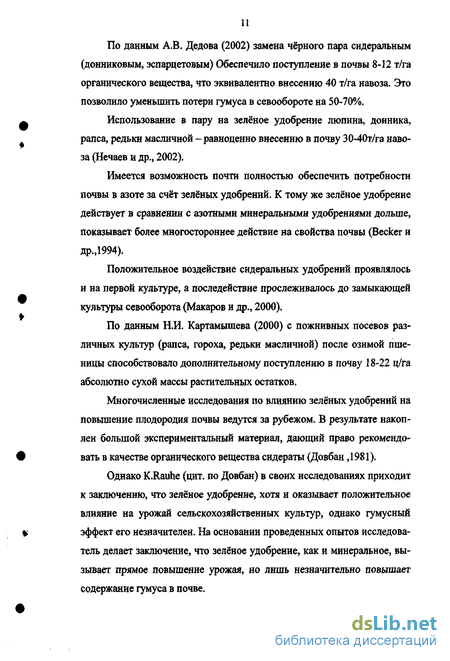 11

По данным А.В. Дедова (2002) замена чёрного пара сидеральным (донниковым, эспарцетовым) Обеспечило поступление в почвы 8-12 т/га органического вещества, что эквивалентно внесению 40 т/га навоза. Это позволило уменьшить потери гумуса в севообороте на 50-70%.

Использование в пару на зелёное удобрение люпина, донника, рапса, редьки масличной – равноценно внесению в почву 30-40т/га навоза (Нечаев и др., 2002).

Имеется возможность почти полностью обеспечить потребности почвы в азоте за счёт зелёных удобрений. К тому же зелёное удобрение действует в сравнении с азотными минеральными удобрениями дольше, показывает более многостороннее действие на свойства почвы (Becker и др.,1994).

Положительное воздействие сидеральных удобрений проявлялось и на первой культуре, а последействие прослеживалось до замыкающей культуры севооборота (Макаров и др., 2000).

По данным Н.И. Картамышева (2000) с пожнивных посевов различных культур (рапса, гороха, редьки масличной) после озимой пшеницы способствовало дополнительному поступлению в почву 18-22 ц/га абсолютно сухой массы растительных остатков.

Многочисленные исследования по влиянию зелёных удобрений на повышение плодородия почвы ведутся за рубежом. В результате накоплен большой экспериментальный материал, дающий право рекомендовать в качестве органического вещества сидераты (Довбан ,1981).

Однако K.Rauhe (цит. по Довбан) в своих исследованиях приходит к заключению, что зелёное удобрение, хотя и оказывает положительное влияние на урожай сельскохозяйственных культур, однако гумусный эффект его незначителен. На основании проведенных опытов исследователь делает заключение, что зелёное удобрение, как и минеральное, вызывает прямое повышение урожая, но лишь незначительно повышает содержание гумуса в почве.

dsLib.net
библиотека диссертаций